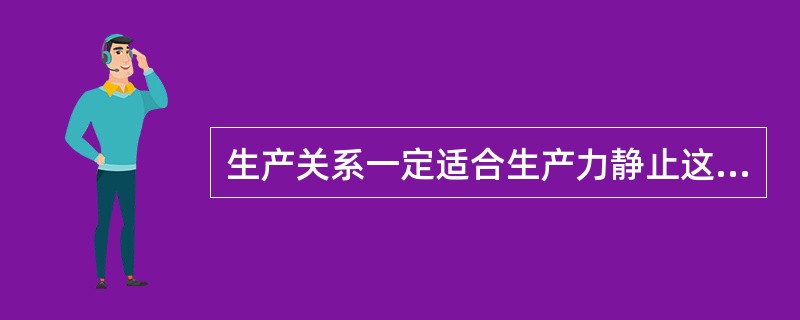 生产关系一定适合生产力静止这...